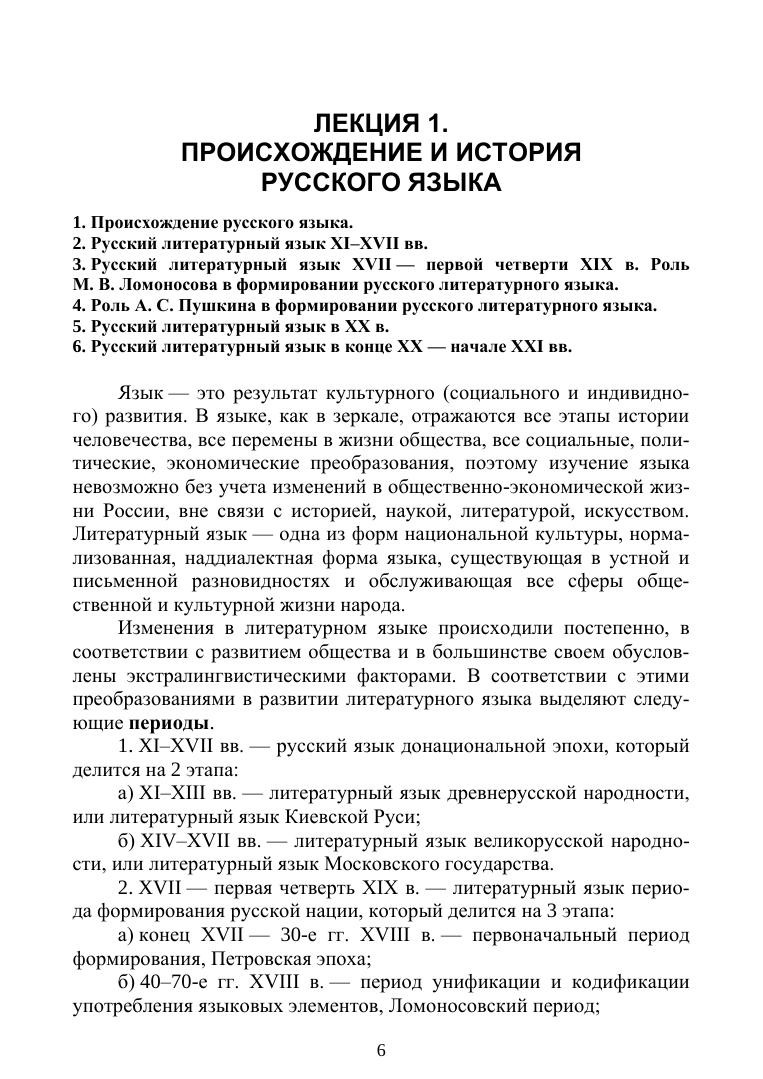 ЛЕКЦИЯ 1.
ПРОИСХОЖДЕНИЕ И ИСТОРИЯ
РУССКОГО ЯЗЫКА

1. Происхождение русского языка.
2. Русский литературный язык XI–XVII вв.
3. Русский литературный язык XVII — первой четверти XIX в. Роль М. В. Ломоносова в формировании русского литературного языка.
4. Роль А. С. Пушкина в формировании русского литературного языка.
5. Русский литературный язык в XX в.
6. Русский литературный язык в конце XX — начале XXI вв.

Язык — это результат культурного (социального и индивидного) развития. В языке, как в зеркале, отражаются все этапы истории человечества, все перемены в жизни общества, все социальные, политические, экономические преобразования, поэтому изучение языка невозможно без учета изменений в общественно-экономической жизни России, вне связи с историей, наукой, литературой, искусством. Литературный язык — одна из форм национальной культуры, нормализованная, наддиалектная форма языка, существующая в устной и письменной разновидностях и обслуживающая все сферы общественной и культурной жизни народа.

Изменения в литературном языке происходили постепенно, в соответствии с развитием общества и в большинстве своем обусловлены экстралингвистическими факторами. В соответствии с этими преобразованиями в развитии литературного языка выделяют следующие **периоды**.

1. XI–XVII вв. — русский язык донациональной эпохи, который делится на 2 этапа:

а) XI–XIII вв. — литературный язык древнерусской народности, или литературный язык Киевской Руси;

б) XIV–XVII вв. — литературный язык великорусской народности, или литературный язык Московского государства.

2. XVII — первая четверть XIX в. — литературный язык периода формирования русской нации, который делится на 3 этапа:

а) конец XVII — 30-е гг. XVIII в. — первоначальный период формирования, Петровская эпоха;

б) 40–70-е гг. XVIII в. — период унификации и кодификации употребления языковых элементов, Ломоносовский период;

6